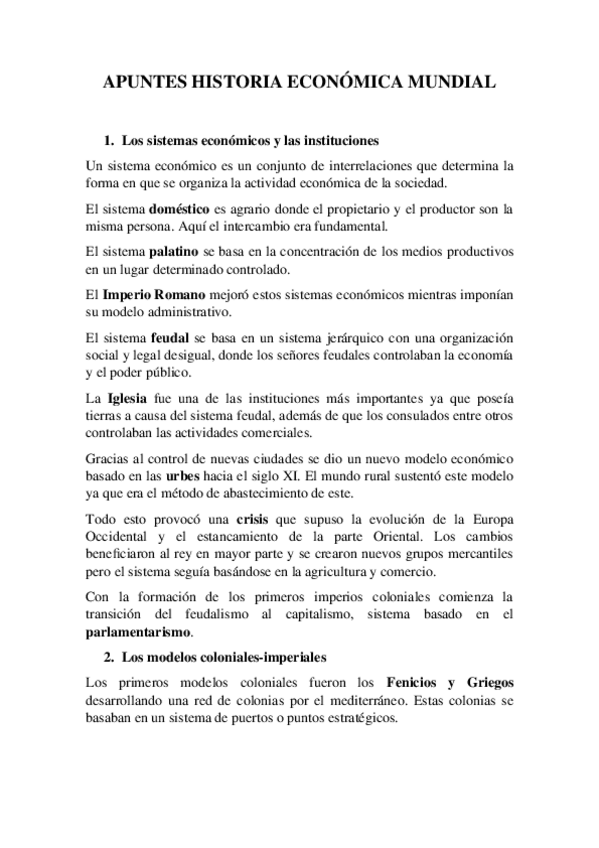 APUNTES HISTORIA ECONÓMICA MUNDIAL

1. Los sistemas económicos y las instituciones

Un sistema económico es un conjunto de interrelaciones que determina la forma en que se organiza la actividad económica de la sociedad.

El sistema doméstico es agrario donde el propietario y el productor son la misma persona. Aquí el intercambio era fundamental.

El sistema palatino se basa en la concentración de los medios productivos en un lugar determinado controlado.

El Imperio Romano mejoró estos sistemas económicos mientras imponían su modelo administrativo.

El sistema feudal se basa en un sistema jerárquico con una organización social y legal desigual, donde los señores feudales controlaban la economía y el poder público.

La Iglesia fue una de las instituciones más importantes ya que poseía tierras a causa del sistema feudal, además de que los consulados entre otros controlaban las actividades comerciales.

Gracias al control de nuevas ciudades se dio un nuevo modelo económico basado en las urbes hacia el siglo XI. El mundo rural sustentó este modelo ya que era el método de abastecimiento de este.

Todo esto provocó una crisis que supuso la evolución de la Europa Occidental y el estancamiento de la parte Oriental. Los cambios beneficiaron al rey en mayor parte y se crearon nuevos grupos mercantiles pero el sistema seguía basándose en la agricultura y comercio.

Con la formación de los primeros imperios coloniales comienza la transición del feudalismo al capitalismo, sistema basado en el parlamentarismo.

2. Los modelos coloniales-imperiales

Los primeros modelos coloniales fueron los Fenicios y Griegos desarrollando una red de colonias por el mediterráneo. Estas colonias se basaban en un sistema de puertos o puntos estratégicos.